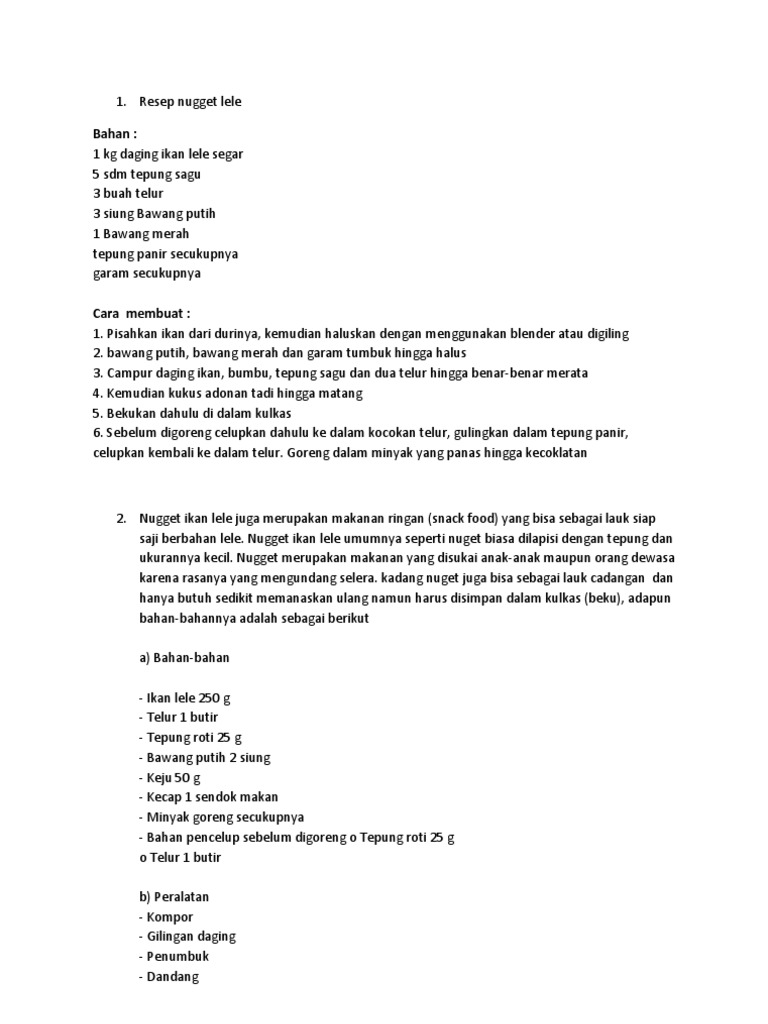 1. Resep nugget lele

Bahan :
1 kg daging ikan lele segar
5 sdm tepung sagu
3 buah telur
3 siung Bawang putih
1 Bawang merah
tepung panir secukupnya
garam secukupnya

Cara membuat :
1. Pisahkan ikan dari durinya, kemudian haluskan dengan menggunakan blender atau digiling
2. bawang putih, bawang merah dan garam tumbuk hingga halus
3. Campur daging ikan, bumbu, tepung sagu dan dua telur hingga benar-benar merata
4. Kemudian kukus adonan tadi hingga matang
5. Bekukan dahulu di dalam kulkas
6. Sebelum digoreng celupkan dahulu ke dalam kocokan telur, gulingkan dalam tepung panir, celupkan kembali ke dalam telur. Goreng dalam minyak yang panas hingga kecoklatan

2. Nugget ikan lele juga merupakan makanan ringan (snack food) yang bisa sebagai lauk siap saji berbahan lele. Nugget ikan lele umumnya seperti nuget biasa dilapisi dengan tepung dan ukurannya kecil. Nugget merupakan makanan yang disukai anak-anak maupun orang dewasa karena rasanya yang mengundang selera. kadang nuget juga bisa sebagai lauk cadangan dan hanya butuh sedikit memanaskan ulang namun harus disimpan dalam kulkas (beku), adapun bahan-bahannya adalah sebagai berikut

a) Bahan-bahan

- Ikan lele 250 g
- Telur 1 butir
- Tepung roti 25 g
- Bawang putih 2 siung
- Keju 50 g
- Kecap 1 sendok makan
- Minyak goreng secukupnya
- Bahan pencelup sebelum digoreng o Tepung roti 25 g
o Telur 1 butir

b) Peralatan
- Kompor
- Gilingan daging
- Penumbuk
- Dandang